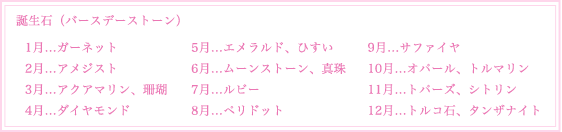 誕生石（バースデーストーン）

1月…ガーネット
2月…アメジスト
3月…アクアマリン、珊瑚
4月…ダイヤモンド

5月…エメラルド、ひすい
6月…ムーンストーン、真珠
7月…ルビー
8月…ペリドット

9月…サファイヤ
10月…オパール、トルマリン
11月…トパーズ、シトリン
12月…トルコ石、タンザナイト